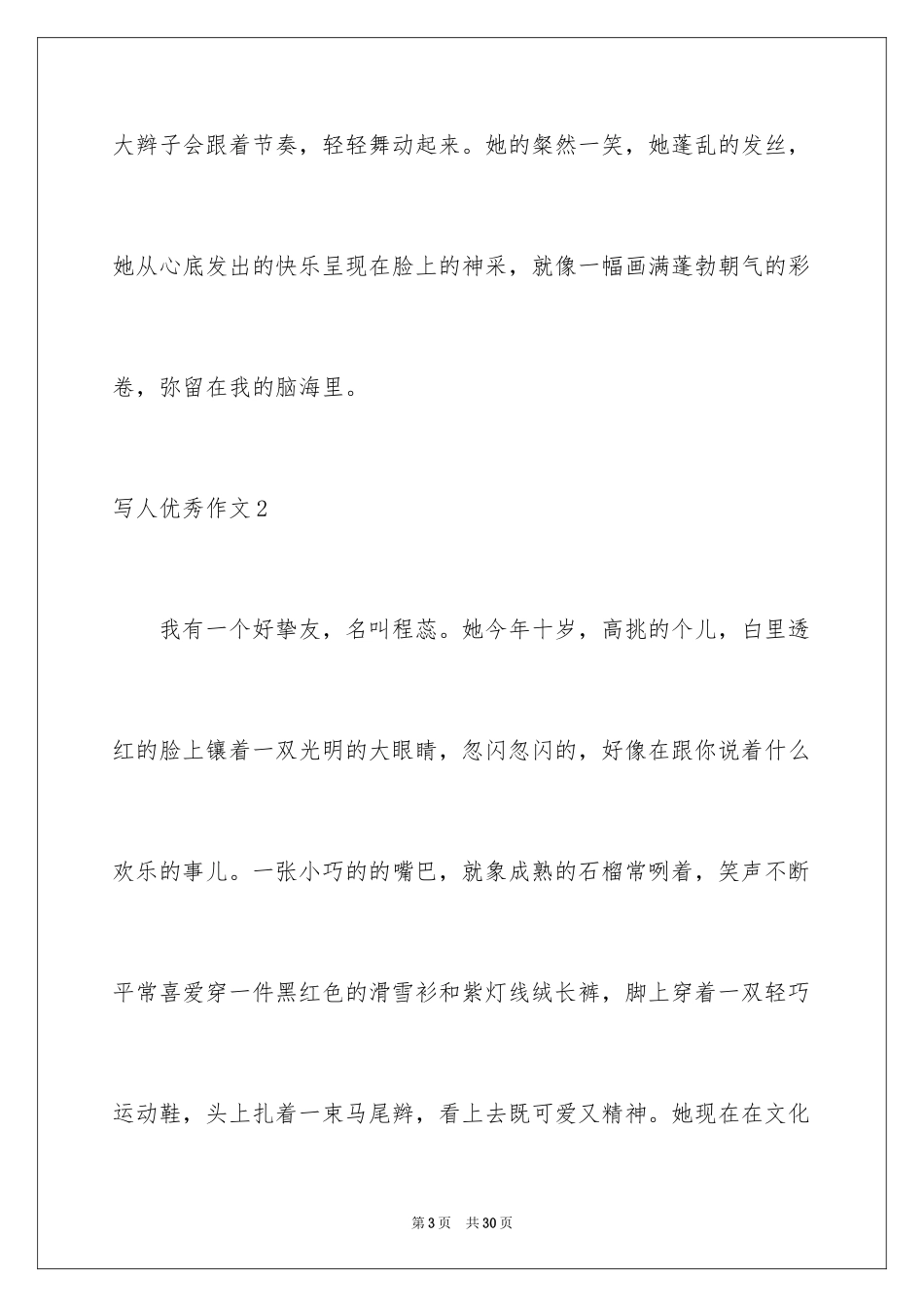 大辫子会跟着节奏，轻轻舞动起来。她的粲然一笑，她蓬乱的发丝，她从心底发出的快乐呈现在脸上的神采，就像一幅画满蓬勃朝气的彩卷，弥留在我的脑海里。

写人优秀作文2

我有一个好挚友，名叫程蕊。她今年十岁，高挑的个儿，白里透红的脸上镶着一双光明的大眼睛，忽闪忽闪的，好像在跟你说着什么欢乐的事儿。一张小巧的的嘴巴，就象成熟的石榴常咧着，笑声不断平常喜爱穿一件黑红色的滑雪衫和紫灯线绒长裤，脚上穿着一双轻巧运动鞋，头上扎着一束马尾辫，看上去既可爱又精神。她现在在文化

第3页 共30页